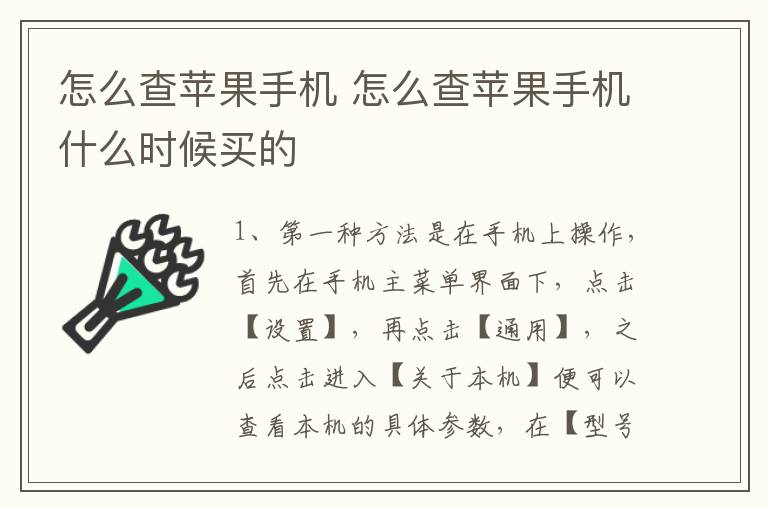 怎么查苹果手机 怎么查苹果手机什么时候买的

1、第一种方法是在手机上操作，首先在手机主菜单界面下，点击【设置】，再点击【通用】，之后点击进入【关于本机】便可以查看本机的具体参数，在【型号